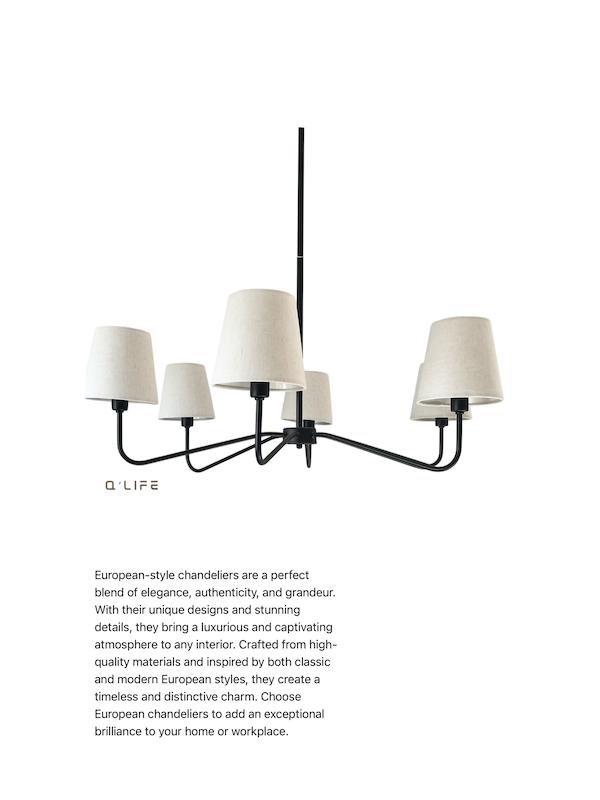 Q'LIFE

European-style chandeliers are a perfect blend of elegance, authenticity, and grandeur. With their unique designs and stunning details, they bring a luxurious and captivating atmosphere to any interior. Crafted from high-quality materials and inspired by both classic and modern European styles, they create a timeless and distinctive charm. Choose European chandeliers to add an exceptional brilliance to your home or workplace.